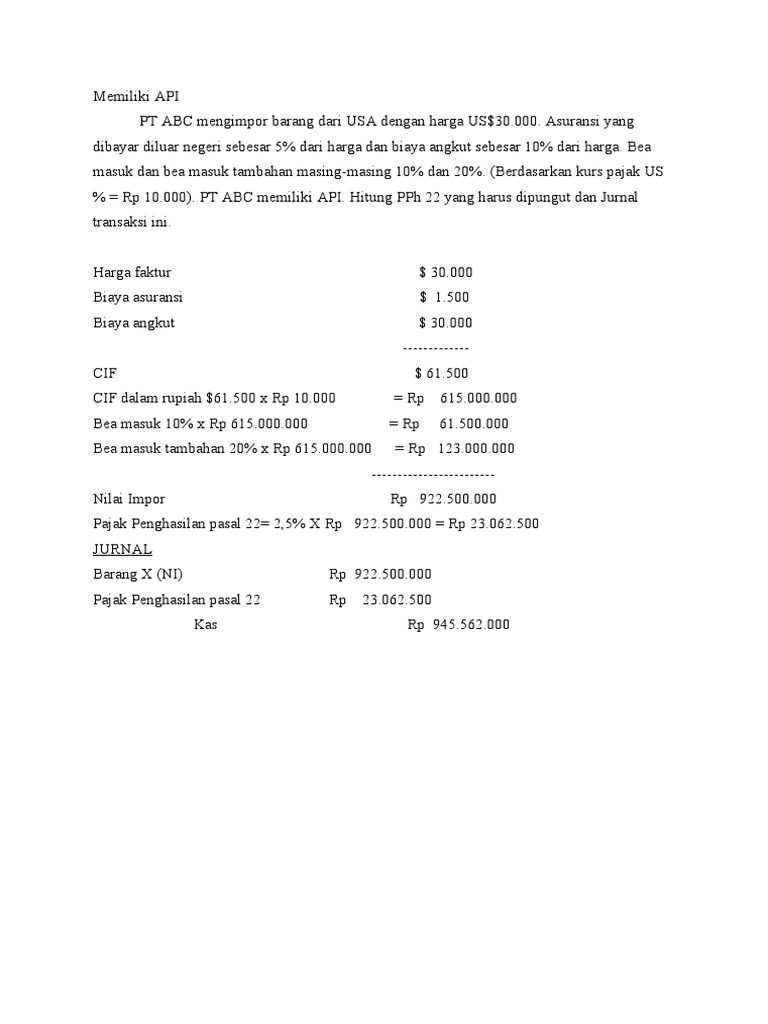 Memiliki API

PT ABC mengimpor barang dari USA dengan harga US$30.000. Asuransi yang dibayar diluar negeri sebesar 5% dari harga dan biaya angkut sebesar 10% dari harga. Bea masuk dan bea masuk tambahan masing-masing 10% dan 20%. (Berdasarkan kurs pajak US % = Rp 10.000). PT ABC memiliki API. Hitung PPh 22 yang harus dipungut dan Jurnal transaksi ini.

Harga faktur $ 30.000
Biaya asuransi $ 1.500
Biaya angkut $ 30.000
-------------
CIF $ 61.500
CIF dalam rupiah $61.500 x Rp 10.000 = Rp 615.000.000
Bea masuk 10% x Rp 615.000.000 = Rp 61.500.000
Bea masuk tambahan 20% x Rp 615.000.000 = Rp 123.000.000
------------------------
Nilai Impor Rp 922.500.000
Pajak Penghasilan pasal 22= 2,5% X Rp 922.500.000 = Rp 23.062.500
JURNAL
Barang X (NI) Rp 922.500.000
Pajak Penghasilan pasal 22 Rp 23.062.500
Kas Rp 945.562.000